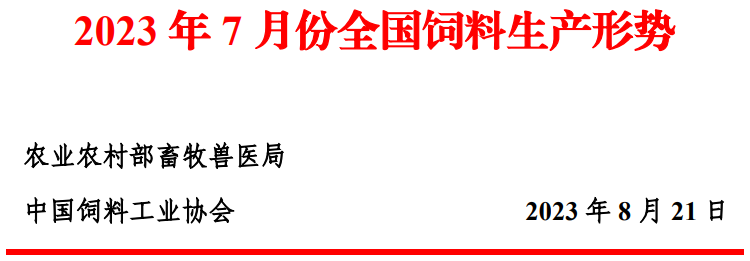 2023 年 7 月份全国饲料生产形势

农业农村部畜牧兽医局

中国饲料工业协会

2023 年 8 月 21 日